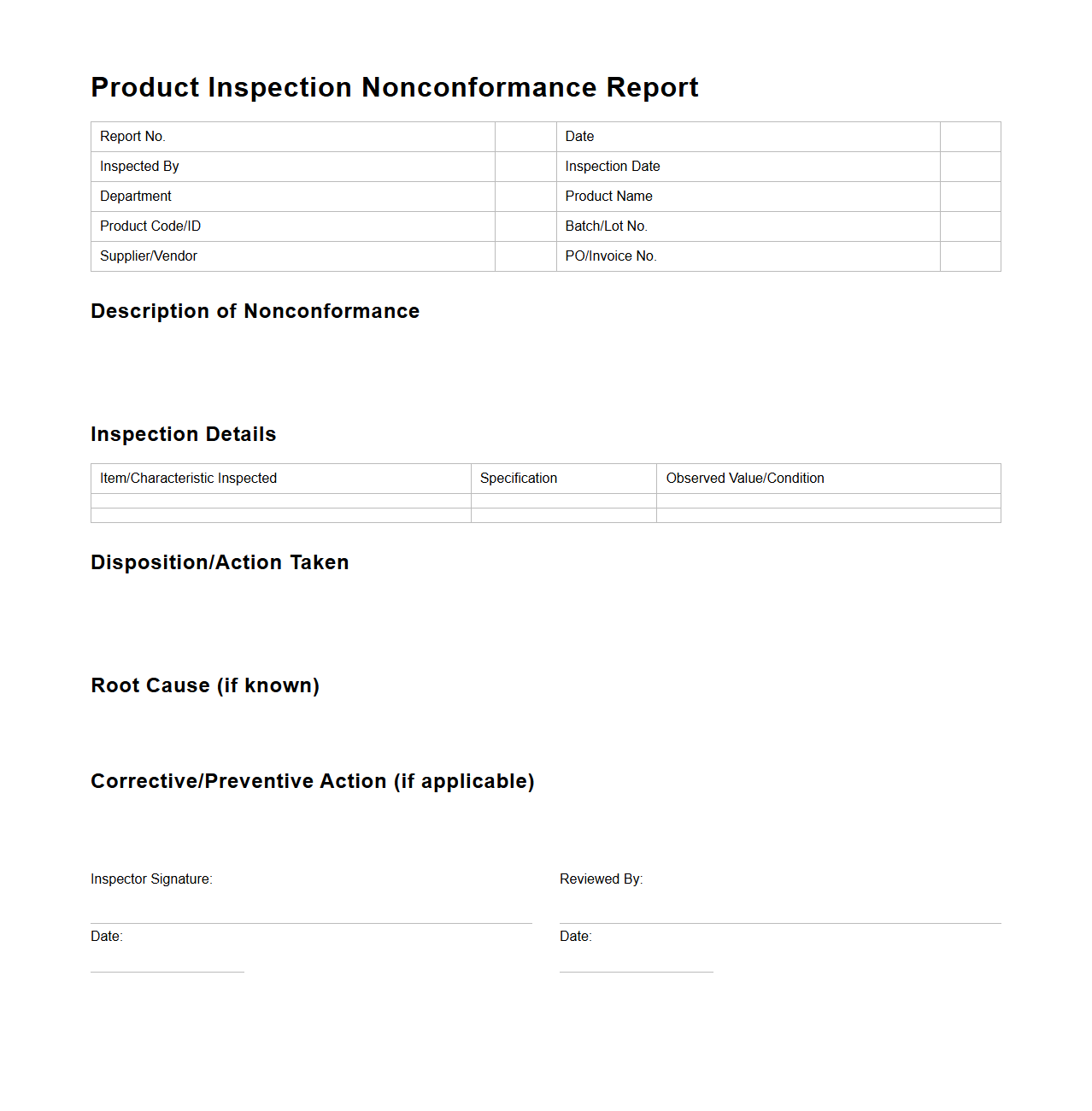 Product Inspection Nonconformance Report

| Report No. |  | Date |  |
|---|---|---|---|
| Inspected By |  | Inspection Date |  |
| Department |  | Product Name |  |
| Product Code/ID |  | Batch/Lot No. |  |
| Supplier/Vendor |  | PO/Invoice No. |  |

Description of Nonconformance

Inspection Details

| Item/Characteristic Inspected | Specification | Observed Value/Condition |
|---|---|---|
|  |  |  |
|  |  |  |

Disposition/Action Taken

Root Cause (if known)

Corrective/Preventive Action (if applicable)

Inspector Signature:

Date:

Reviewed By:

Date: